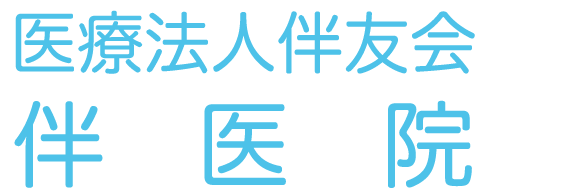 医療法人伴友会
伴 医 院